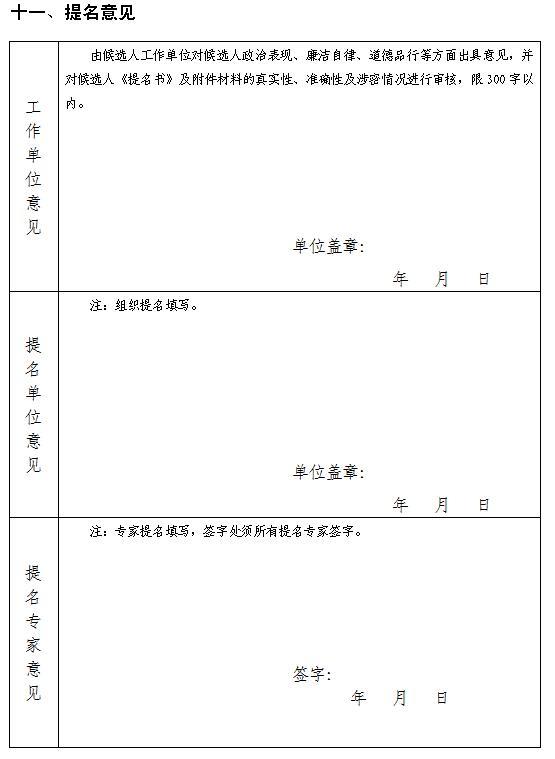 十一、提名意见

| 工作单位意见 | 由候选人工作单位对候选人政治表现、廉洁自律、道德品行等方面出具意见，并对候选人《提名书》及附件材料的真实性、准确性及涉密情况进行审核，限300字以内。 单位盖章： 年 月 日 |
|---|---|
| 提名单位意见 | 注：组织提名填写。 单位盖章： 年 月 日 |
| 提名专家意见 | 注：专家提名填写，签字处须所有提名专家签字。 签字： 年 月 日 |